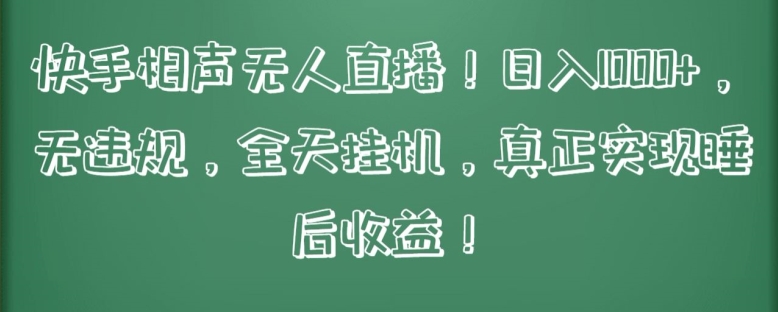 快手相声无人直播！日入1000+，无违规，全天挂机，真正实现睡后收益！